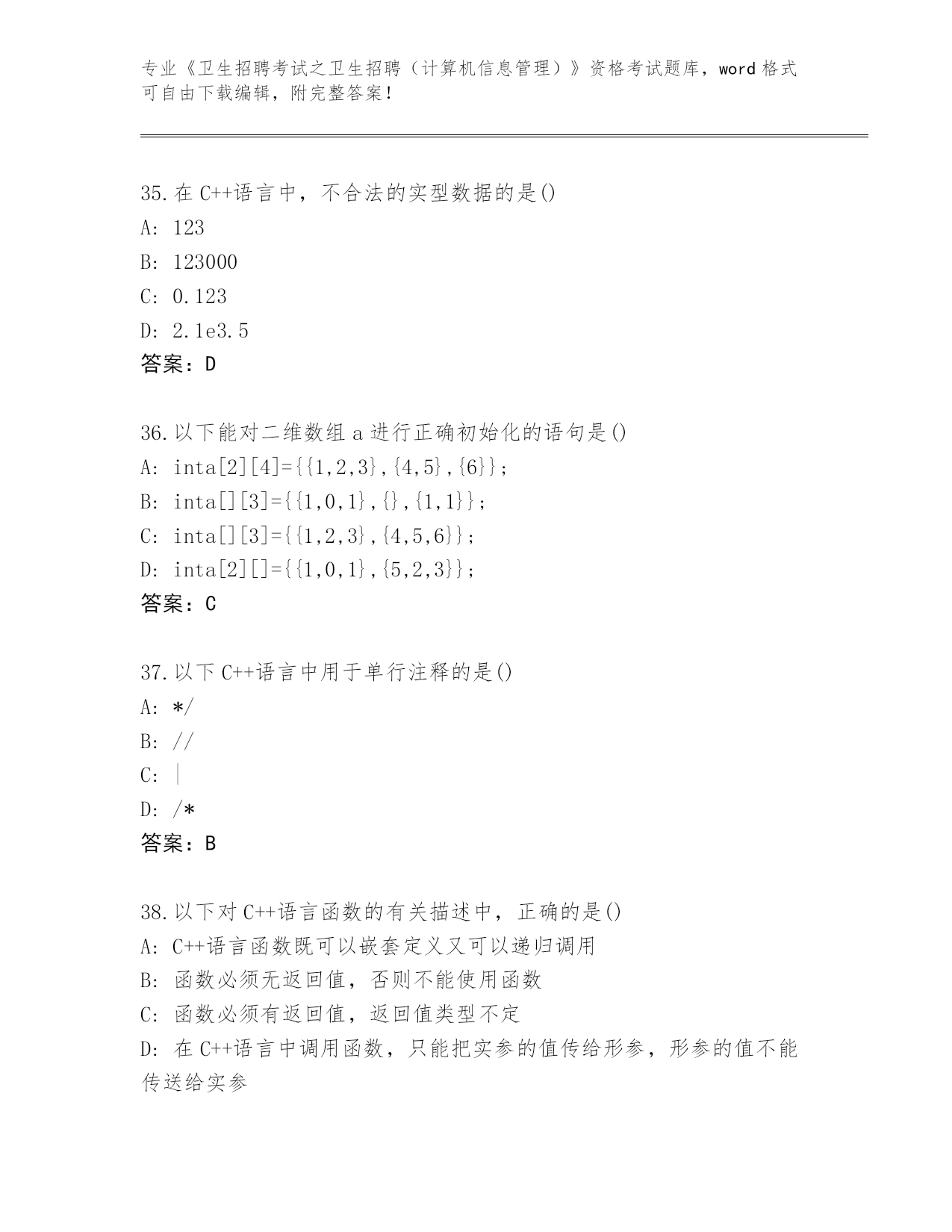 专业《卫生招聘考试之卫生招聘（计算机信息管理）》资格考试题库，word 格式可自由下载编辑，附完整答案！

35.在 C++语言中，不合法的实型数据的是()
A: 123
B: 123000
C: 0.123
D: 2.1e3.5
答案：D

36.以下能对二维数组 a 进行正确初始化的语句是()
A: inta[2][4]={{1,2,3},{4,5},{6}};
B: inta[][3]={{1,0,1},{},{1,1}};
C: inta[][3]={{1,2,3},{4,5,6}};
D: inta[2][]={{1,0,1},{5,2,3}};
答案：C

37.以下 C++语言中用于单行注释的是()
A: */
B: //
C: |
D: /*
答案：B

38.以下对 C++语言函数的有关描述中，正确的是()
A: C++语言函数既可以嵌套定义又可以递归调用
B: 函数必须无返回值，否则不能使用函数
C: 函数必须有返回值，返回值类型不定
D: 在 C++语言中调用函数，只能把实参的值传给形参，形参的值不能传送给实参